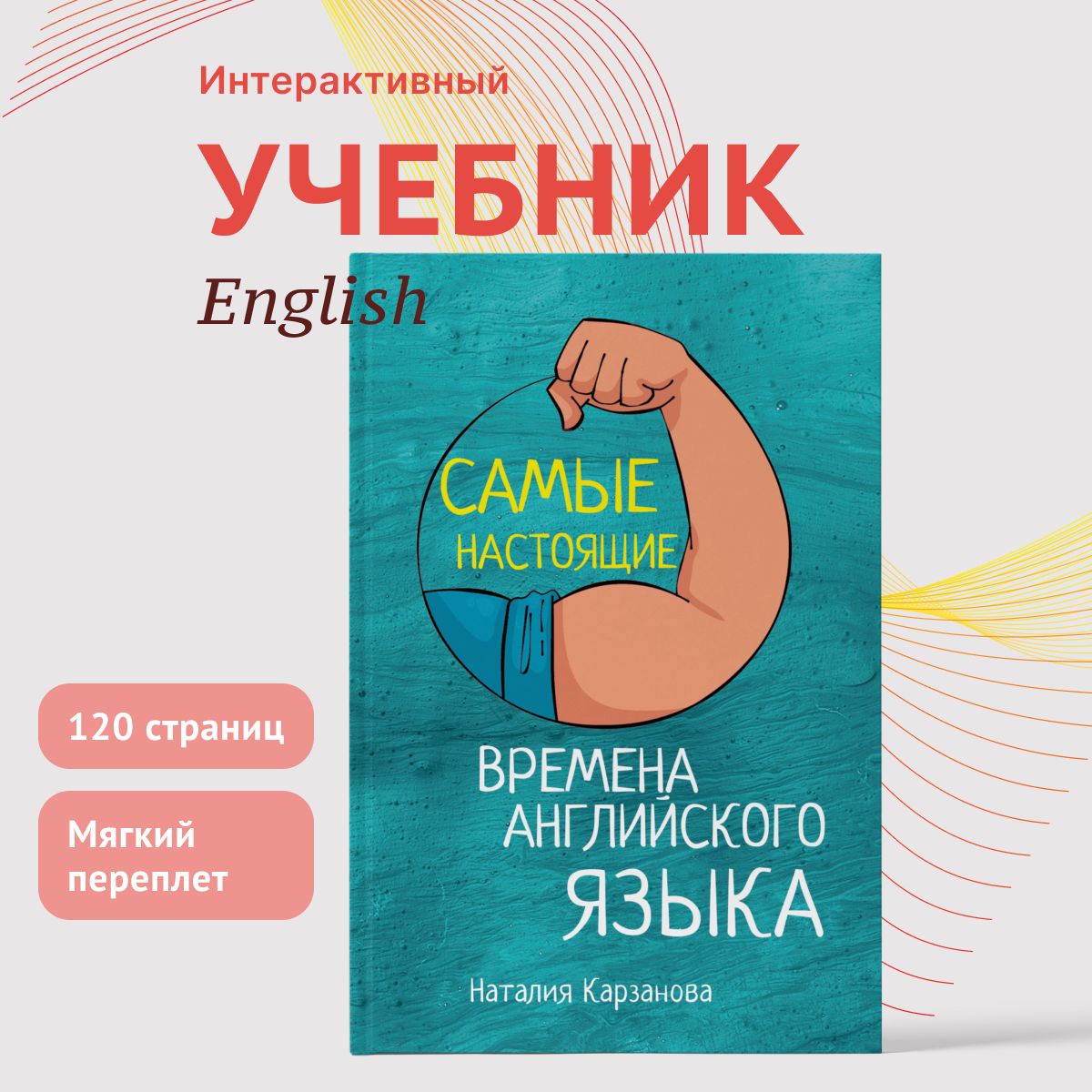 Интерактивный

УЧЕБНИК

English

САМЫЕ НАСТОЯЩИЕ

ВРЕМЕНА АНГЛИЙСКОГО ЯЗЫКА

Наталия Карзанова

120 страниц

Мягкий переплет